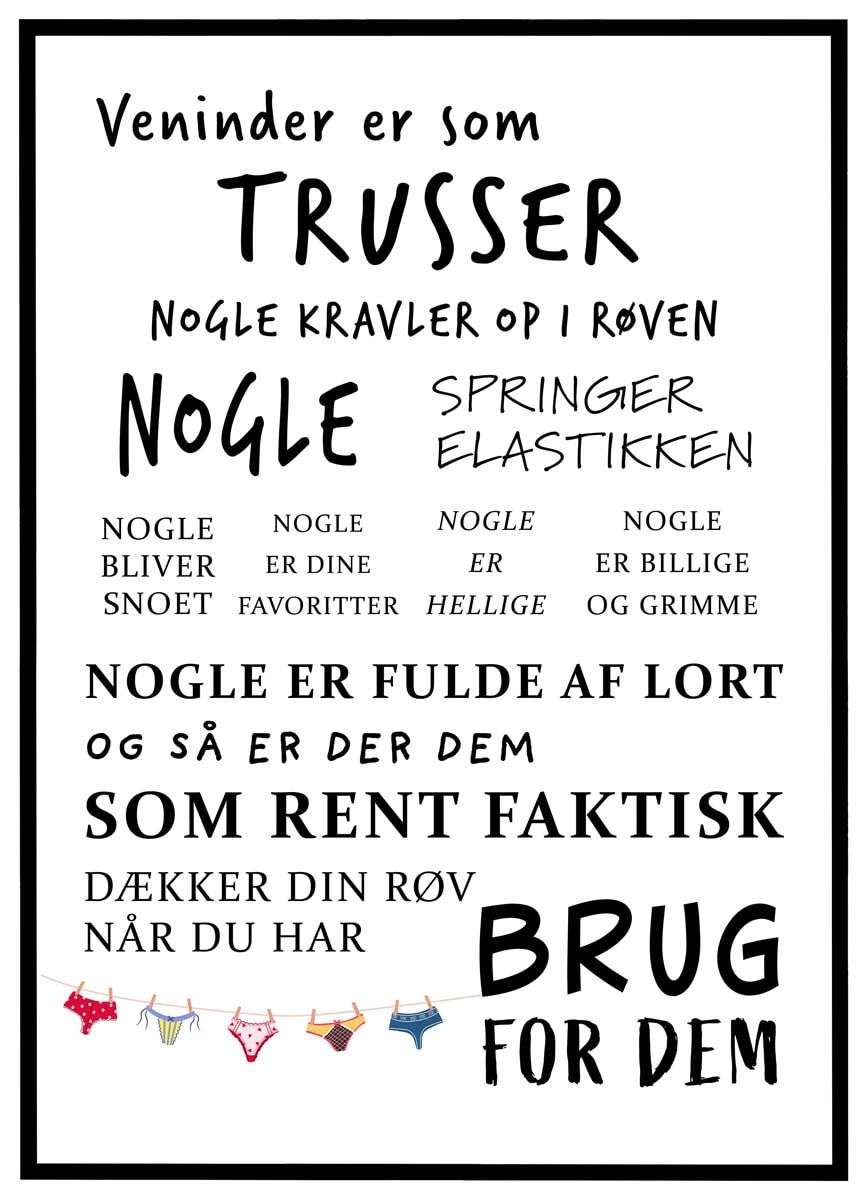 Veninder er som

TRUSSER

NOGLE KRAVLER OP I RØVEN

NOGLE

SPRINGER
ELASTIKKEN

NOGLE
BLIVER
SNOET

NOGLE
ER DINE
FAVORITTER

NOGLE
ER
HELLIGE

NOGLE
ER BILLIGE
OG GRIMME

NOGLE ER FULDE AF LORT

OG SÅ ER DER DEM

SOM RENT FAKTISK

DÆKKER DIN RØV
NÅR DU HAR

BRUG
FOR DEM